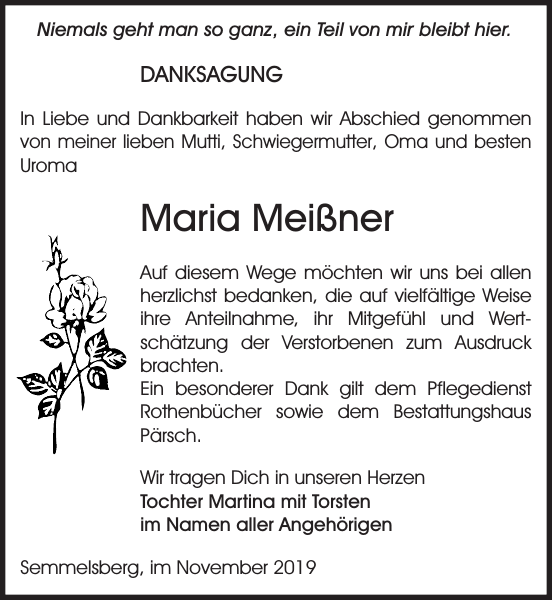 Niemals geht man so ganz, ein Teil von mir bleibt hier.

DANKSAGUNG

In Liebe und Dankbarkeit haben wir Abschied genommen von meiner lieben Mutti, Schwiegermutter, Oma und besten Uroma

Maria Meißner

Auf diesem Wege möchten wir uns bei allen herzlichst bedanken, die auf vielfältige Weise ihre Anteilnahme, ihr Mitgefühl und Wertschätzung der Verstorbenen zum Ausdruck brachten.
Ein besonderer Dank gilt dem Pflegedienst Rothenbücher sowie dem Bestattungshaus Pärsch.

Wir tragen Dich in unseren Herzen
Tochter Martina mit Torsten
im Namen aller Angehörigen

Semmelsberg, im November 2019